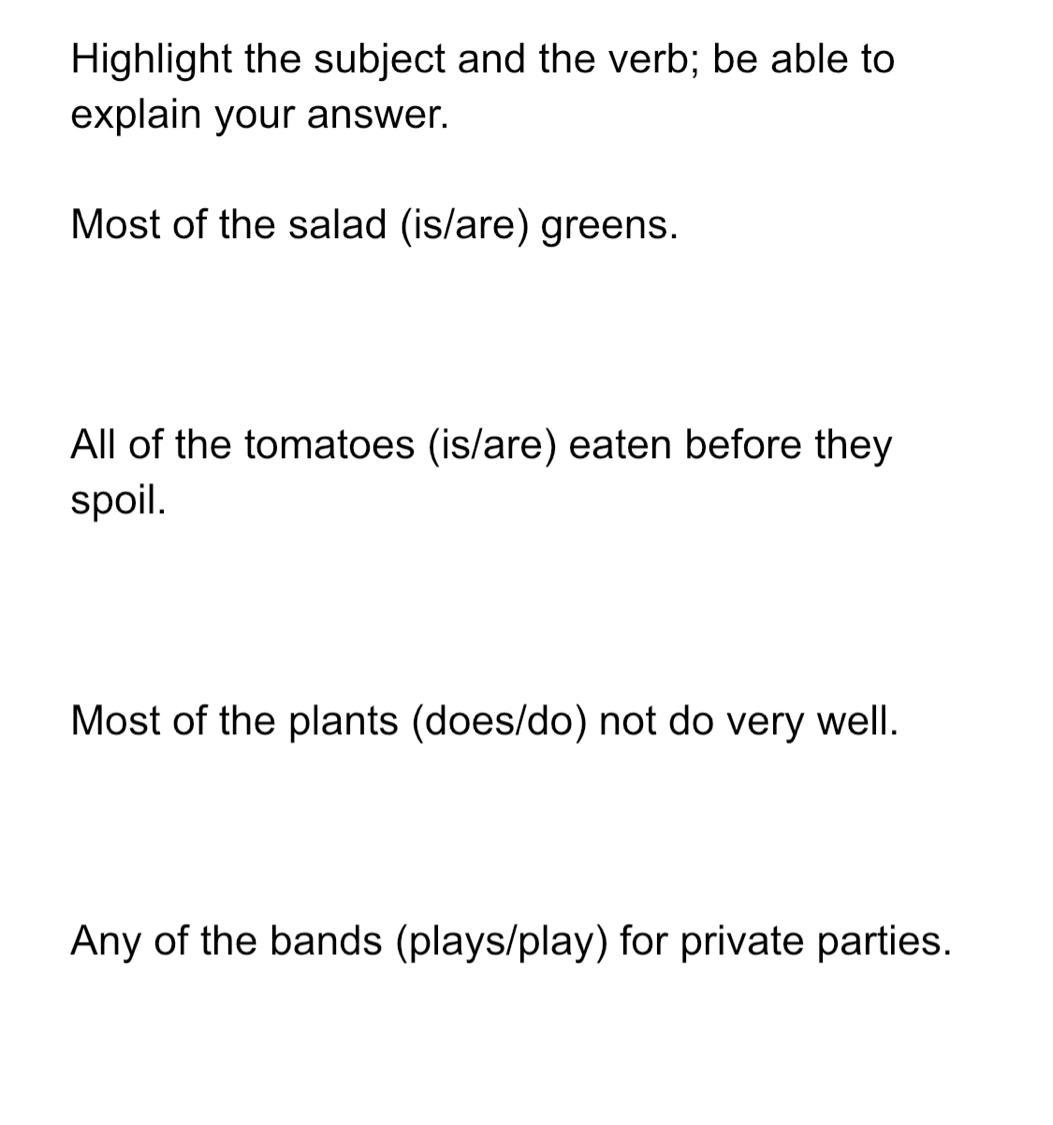 Highlight the subject and the verb; be able to explain your answer.

Most of the salad (is/are) greens.

All of the tomatoes (is/are) eaten before they spoil.

Most of the plants (does/do) not do very well.

Any of the bands (plays/play) for private parties.